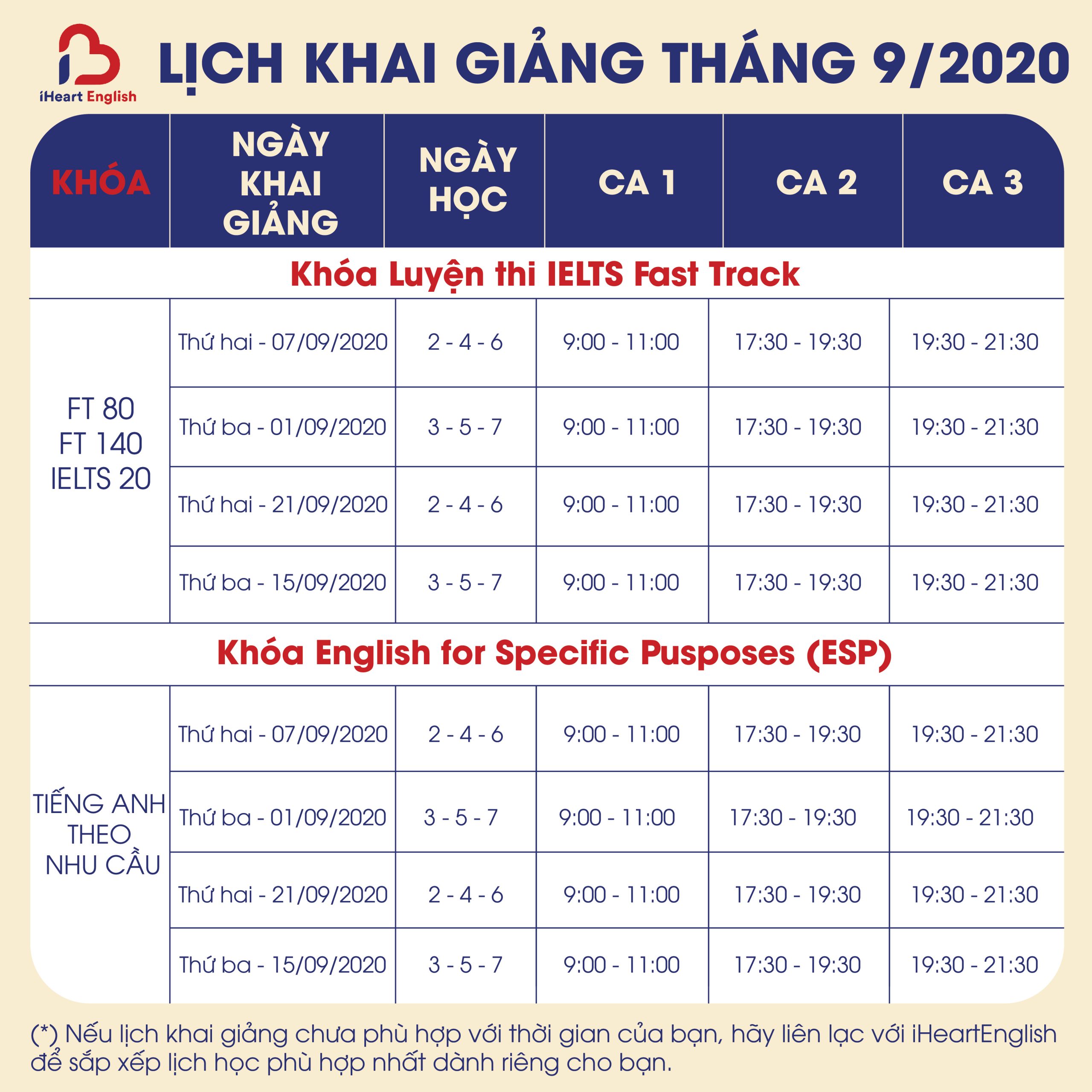 iHeart English

LỊCH KHAI GIẢNG THÁNG 9/2020

| KHÓA | NGÀY KHAI GIẢNG | NGÀY HỌC | CA 1 | CA 2 | CA 3 |
|---|---|---|---|---|---|
| Khóa Luyện thi IELTS Fast Track | | | | | |
| FT 80 FT 140 IELTS 20 | Thứ hai - 07/09/2020 | 2 - 4 - 6 | 9:00 - 11:00 | 17:30 - 19:30 | 19:30 - 21:30 |
| | Thứ ba - 01/09/2020 | 3 - 5 - 7 | 9:00 - 11:00 | 17:30 - 19:30 | 19:30 - 21:30 |
| | Thứ hai - 21/09/2020 | 2 - 4 - 6 | 9:00 - 11:00 | 17:30 - 19:30 | 19:30 - 21:30 |
| | Thứ ba - 15/09/2020 | 3 - 5 - 7 | 9:00 - 11:00 | 17:30 - 19:30 | 19:30 - 21:30 |
| Khóa English for Specific Pusposes (ESP) | | | | | |
| TIẾNG ANH THEO NHU CẦU | Thứ hai - 07/09/2020 | 2 - 4 - 6 | 9:00 - 11:00 | 17:30 - 19:30 | 19:30 - 21:30 |
| | Thứ ba - 01/09/2020 | 3 - 5 - 7 | 9:00 - 11:00 | 17:30 - 19:30 | 19:30 - 21:30 |
| | Thứ hai - 21/09/2020 | 2 - 4 - 6 | 9:00 - 11:00 | 17:30 - 19:30 | 19:30 - 21:30 |
| | Thứ ba - 15/09/2020 | 3 - 5 - 7 | 9:00 - 11:00 | 17:30 - 19:30 | 19:30 - 21:30 |

(*) Nếu lịch khai giảng chưa phù hợp với thời gian của bạn, hãy liên lạc với iHeartEnglish để sắp xếp lịch học phù hợp nhất dành riêng cho bạn.